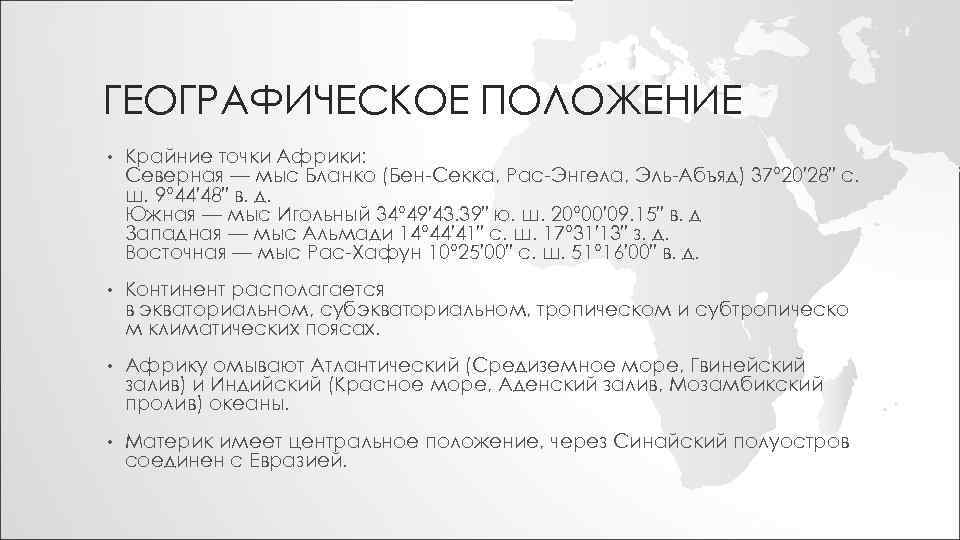 ГЕОГРАФИЧЕСКОЕ ПОЛОЖЕНИЕ

• Крайние точки Африки:
Северная — мыс Бланко (Бен-Секка, Рас-Энгела, Эль-Абъяд) 37°20′28″ с. ш. 9°44′48″ в. д.
Южная — мыс Игольный 34°49′43.39″ ю. ш. 20°00′09.15″ в. д
Западная — мыс Альмади 14°44′41″ с. ш. 17°31′13″ з. д.
Восточная — мыс Рас-Хафун 10°25′00″ с. ш. 51°16′00″ в. д.

• Континент располагается в экваториальном, субэкваториальном, тропическом и субтропическо м климатических поясах.

• Африку омывают Атлантический (Средиземное море, Гвинейский залив) и Индийский (Красное море, Аденский залив, Мозамбикский пролив) океаны.

• Материк имеет центральное положение, через Синайский полуостров соединен с Евразией.